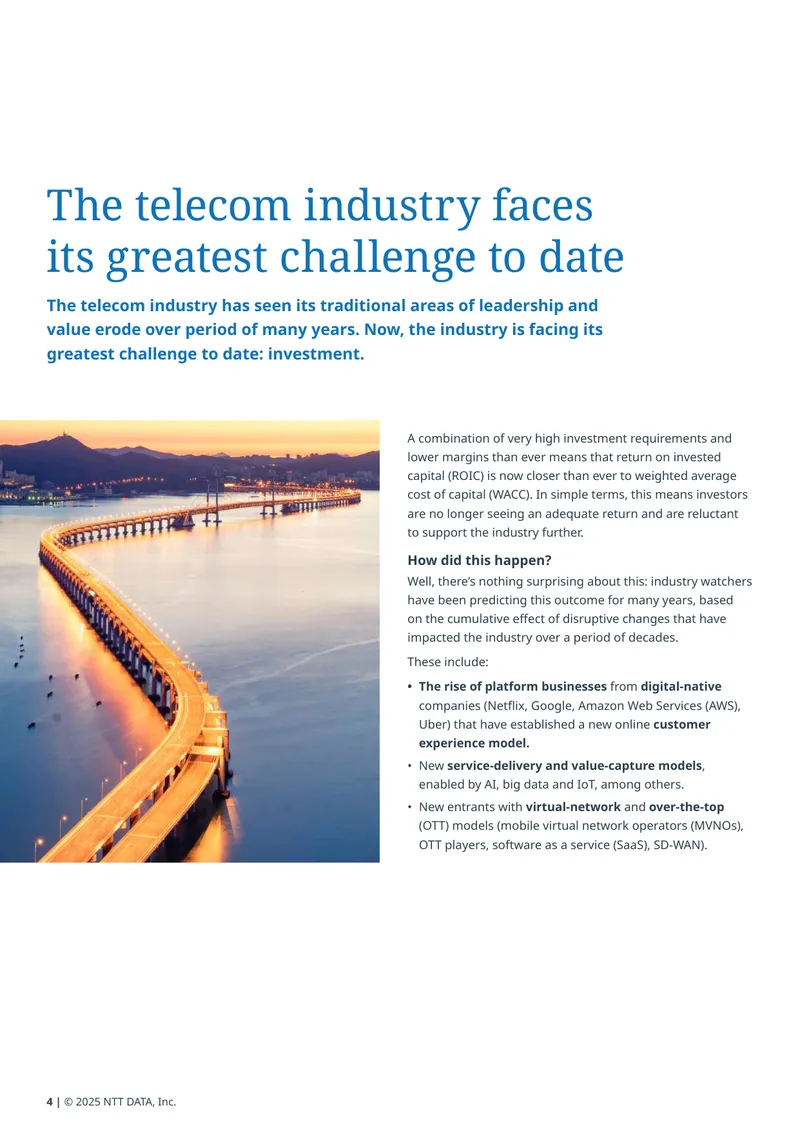 The telecom industry faces its greatest challenge to date

The telecom industry has seen its traditional areas of leadership and value erode over period of many years. Now, the industry is facing its greatest challenge to date: investment.

A combination of very high investment requirements and lower margins than ever means that return on invested capital (ROIC) is now closer than ever to weighted average cost of capital (WACC). In simple terms, this means investors are no longer seeing an adequate return and are reluctant to support the industry further.

How did this happen?

Well, there's nothing surprising about this: industry watchers have been predicting this outcome for many years, based on the cumulative effect of disruptive changes that have impacted the industry over a period of decades.

These include:

• The rise of platform businesses from digital-native companies (Netflix, Google, Amazon Web Services (AWS), Uber) that have established a new online customer experience model.
• New service-delivery and value-capture models, enabled by AI, big data and IoT, among others.
• New entrants with virtual-network and over-the-top (OTT) models (mobile virtual network operators (MVNOs), OTT players, software as a service (SaaS), SD-WAN).

4 | © 2025 NTT DATA, Inc.